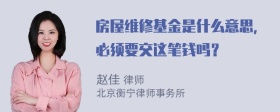 房屋维修基金是什么意思，必须要交这笔钱吗？

赵佳 律师
北京衡宁律师事务所